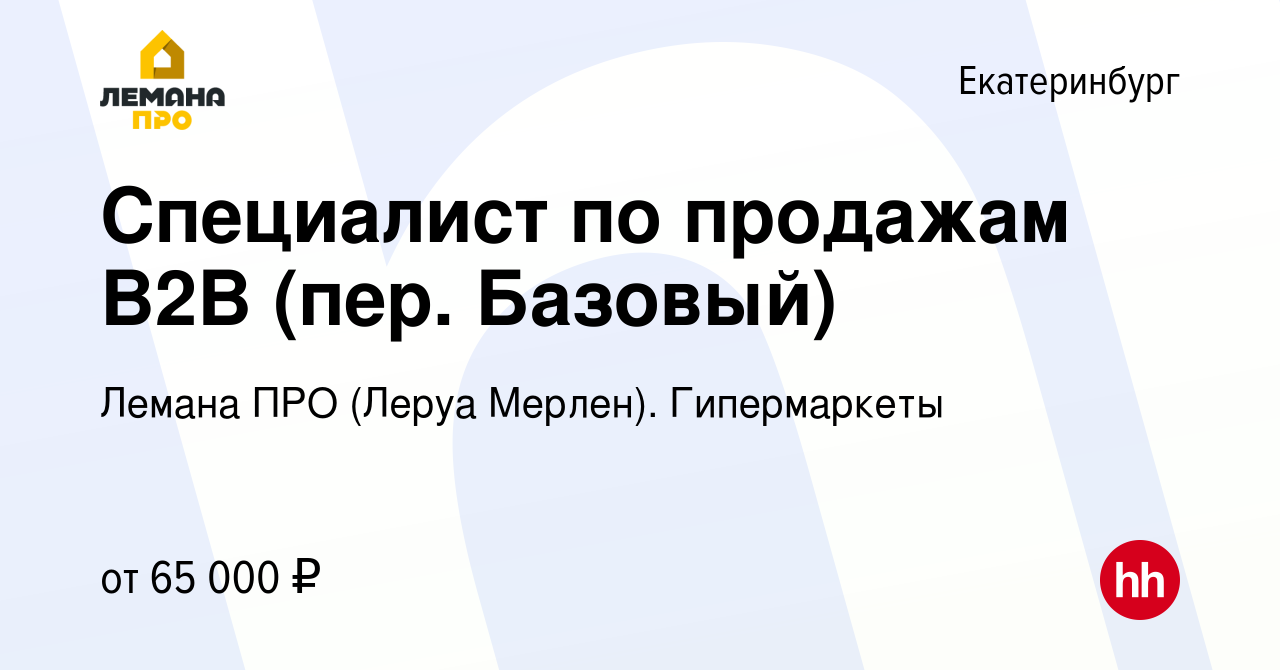 ЛЕМАНА ПРО

Екатеринбург

Специалист по продажам B2B (пер. Базовый)

Лемана ПРО (Леруа Мерлен). Гипермаркеты

от 65 000 ₽

hh